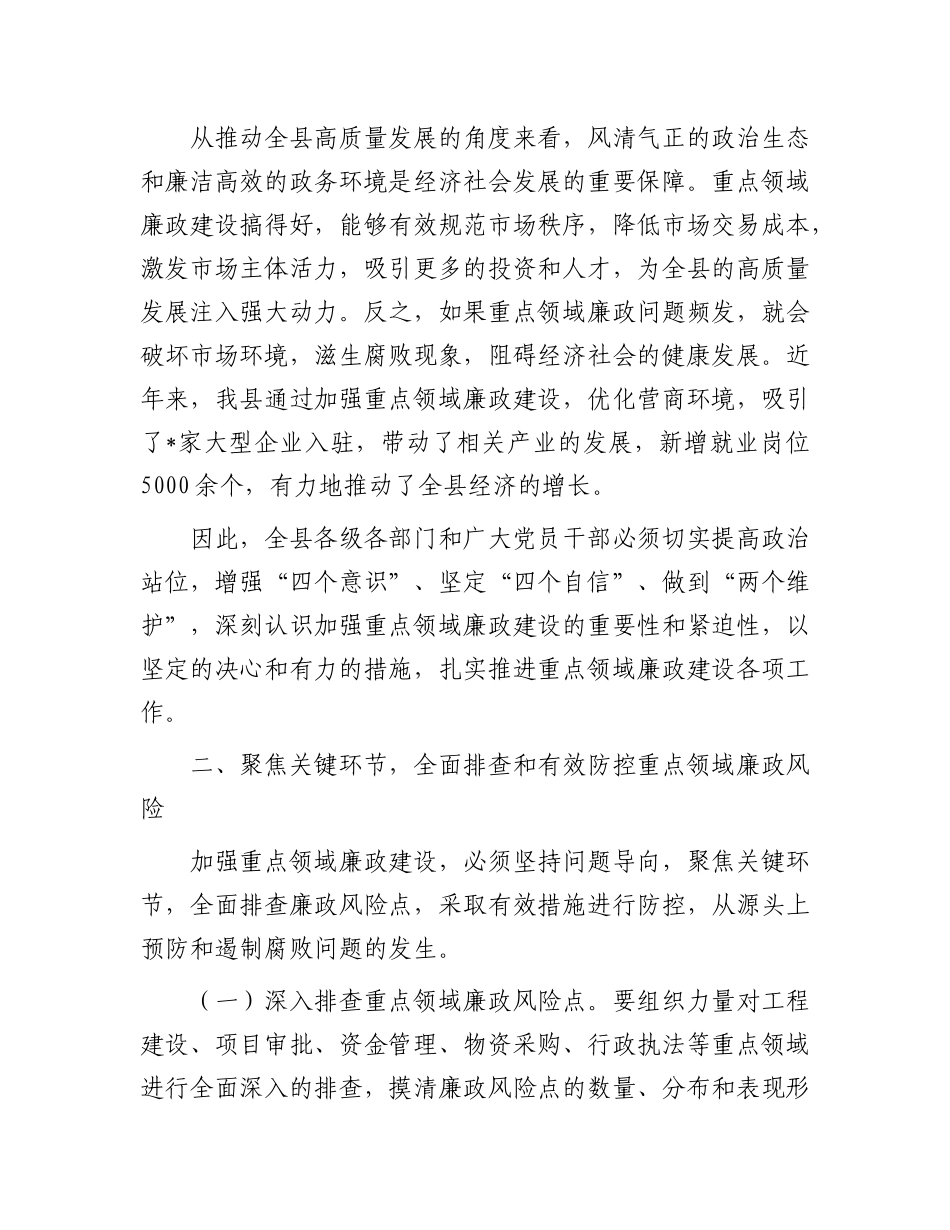 从推动全县高质量发展的角度来看，风清气正的政治生态和廉洁高效的政务环境是经济社会发展的重要保障。重点领域廉政建设搞得好，能够有效规范市场秩序，降低市场交易成本，激发市场主体活力，吸引更多的投资和人才，为全县的高质量发展注入强大动力。反之，如果重点领域廉政问题频发，就会破坏市场环境，滋生腐败现象，阻碍经济社会的健康发展。近年来，我县通过加强重点领域廉政建设，优化营商环境，吸引了*家大型企业入驻，带动了相关产业的发展，新增就业岗位5000余个，有力地推动了全县经济的增长。

因此，全县各级各部门和广大党员干部必须切实提高政治站位，增强“四个意识”、坚定“四个自信”、做到“两个维护”，深刻认识加强重点领域廉政建设的重要性和紧迫性，以坚定的决心和有力的措施，扎实推进重点领域廉政建设各项工作。

二、聚焦关键环节，全面排查和有效防控重点领域廉政风险

加强重点领域廉政建设，必须坚持问题导向，聚焦关键环节，全面排查廉政风险点，采取有效措施进行防控，从源头上预防和遏制腐败问题的发生。

（一）深入排查重点领域廉政风险点。要组织力量对工程建设、项目审批、资金管理、物资采购、行政执法等重点领域进行全面深入的排查，摸清廉政风险点的数量、分布和表现形